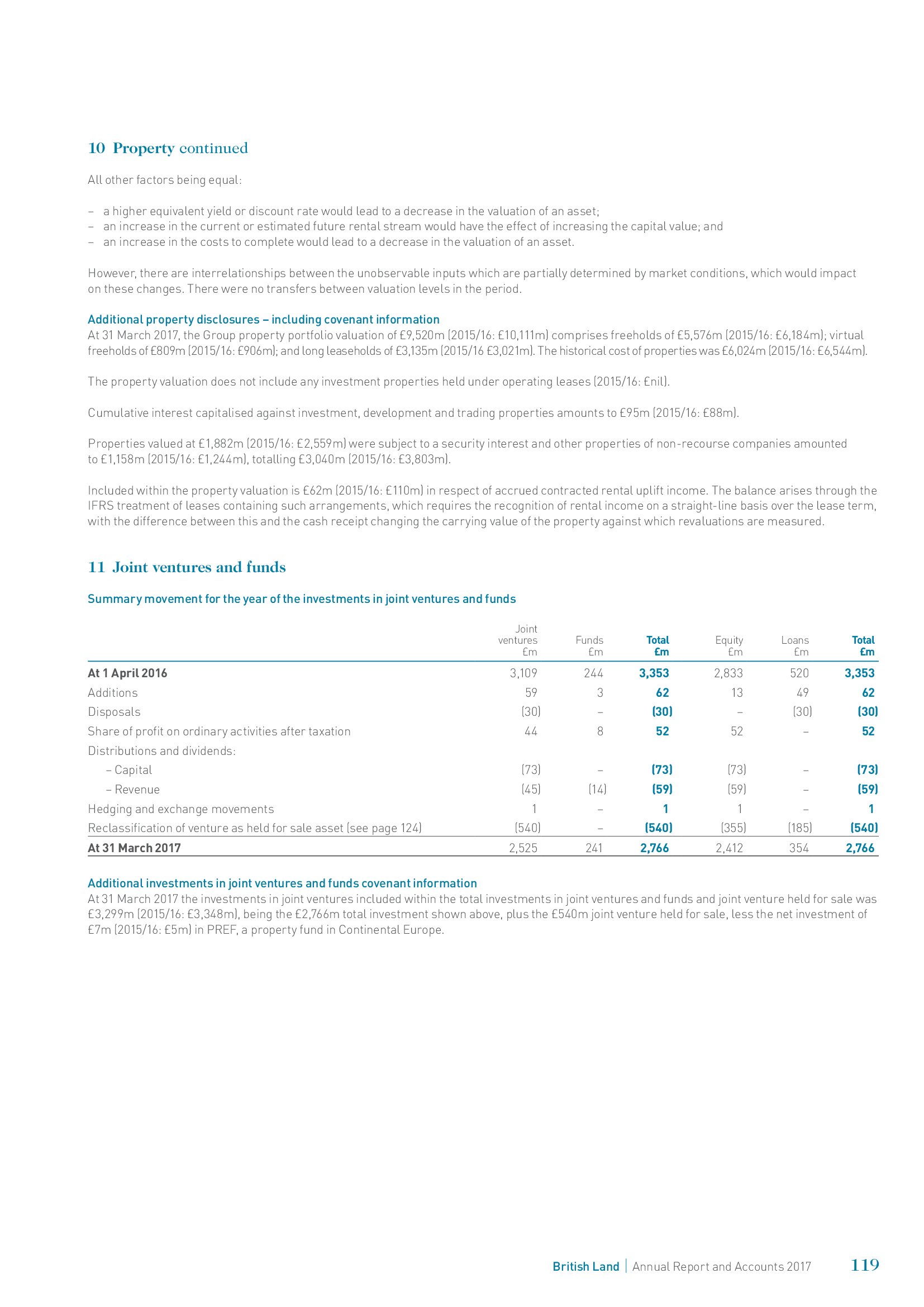 10 Property continued

All other factors being equal:

– a higher equivalent yield or discount rate would lead to a decrease in the valuation of an asset;
– an increase in the current or estimated future rental stream would have the effect of increasing the capital value; and
– an increase in the costs to complete would lead to a decrease in the valuation of an asset.

However, there are interrelationships between the unobservable inputs which are partially determined by market conditions, which would impact on these changes. There were no transfers between valuation levels in the period.

Additional property disclosures – including covenant information
At 31 March 2017, the Group property portfolio valuation of £9,520m (2015/16: £10,111m) comprises freeholds of £5,576m (2015/16: £6,184m); virtual freeholds of £809m (2015/16: £906m); and long leaseholds of £3,135m (2015/16 £3,021m). The historical cost of properties was £6,024m (2015/16: £6,544m).

The property valuation does not include any investment properties held under operating leases (2015/16: £nil).

Cumulative interest capitalised against investment, development and trading properties amounts to £95m (2015/16: £88m).

Properties valued at £1,882m (2015/16: £2,559m) were subject to a security interest and other properties of non-recourse companies amounted to £1,158m (2015/16: £1,244m), totalling £3,040m (2015/16: £3,803m).

Included within the property valuation is £62m (2015/16: £110m) in respect of accrued contracted rental uplift income. The balance arises through the IFRS treatment of leases containing such arrangements, which requires the recognition of rental income on a straight-line basis over the lease term, with the difference between this and the cash receipt changing the carrying value of the property against which revaluations are measured.

11 Joint ventures and funds

Summary movement for the year of the investments in joint ventures and funds

| | Joint ventures £m | Funds £m | Total £m | Equity £m | Loans £m | Total £m |
|---|---|---|---|---|---|---|
| At 1 April 2016 | 3,109 | 244 | 3,353 | 2,833 | 520 | 3,353 |
| Additions | 59 | 3 | 62 | 13 | 49 | 62 |
| Disposals | (30) | – | (30) | – | (30) | (30) |
| Share of profit on ordinary activities after taxation | 44 | 8 | 52 | 52 | – | 52 |
| Distributions and dividends: | | | | | | |
| – Capital | (73) | – | (73) | (73) | – | (73) |
| – Revenue | (45) | (14) | (59) | (59) | – | (59) |
| Hedging and exchange movements | 1 | – | 1 | 1 | – | 1 |
| Reclassification of venture as held for sale asset (see page 124) | (540) | – | (540) | (355) | (185) | (540) |
| At 31 March 2017 | 2,525 | 241 | 2,766 | 2,412 | 354 | 2,766 |

Additional investments in joint ventures and funds covenant information
At 31 March 2017 the investments in joint ventures included within the total investments in joint ventures and funds and joint venture held for sale was £3,299m (2015/16: £3,348m), being the £2,766m total investment shown above, plus the £540m joint venture held for sale, less the net investment of £7m (2015/16: £5m) in PREF, a property fund in Continental Europe.

British Land | Annual Report and Accounts 2017 119